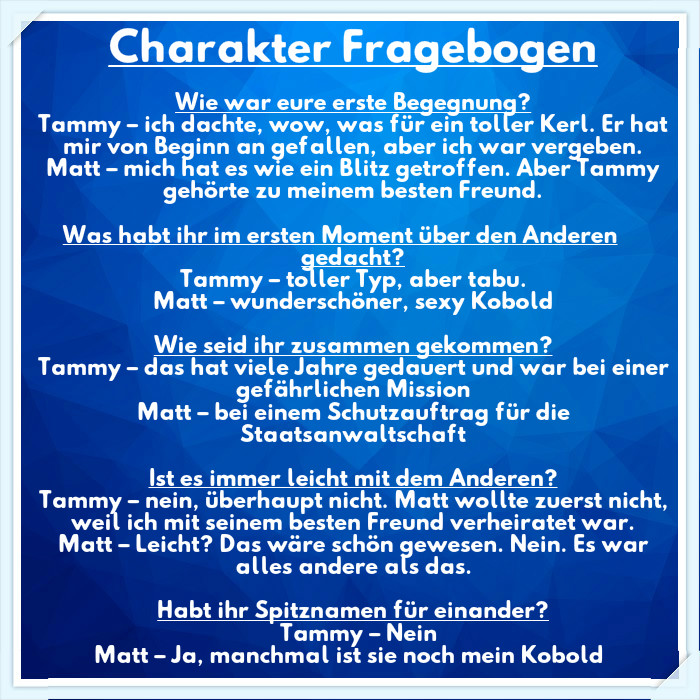 Charakter Fragebogen

Wie war eure erste Begegnung?

Tammy – ich dachte, wow, was für ein toller Kerl. Er hat mir von Beginn an gefallen, aber ich war vergeben.
Matt – mich hat es wie ein Blitz getroffen. Aber Tammy gehörte zu meinem besten Freund.

Was habt ihr im ersten Moment über den Anderen gedacht?

Tammy – toller Typ, aber tabu.
Matt – wunderschöner, sexy Kobold

Wie seid ihr zusammen gekommen?

Tammy – das hat viele Jahre gedauert und war bei einer gefährlichen Mission
Matt – bei einem Schutzauftrag für die Staatsanwaltschaft

Ist es immer leicht mit dem Anderen?

Tammy – nein, überhaupt nicht. Matt wollte zuerst nicht, weil ich mit seinem besten Freund verheiratet war.
Matt – Leicht? Das wäre schön gewesen. Nein. Es war alles andere als das.

Habt ihr Spitznamen für einander?

Tammy – Nein
Matt – Ja, manchmal ist sie noch mein Kobold